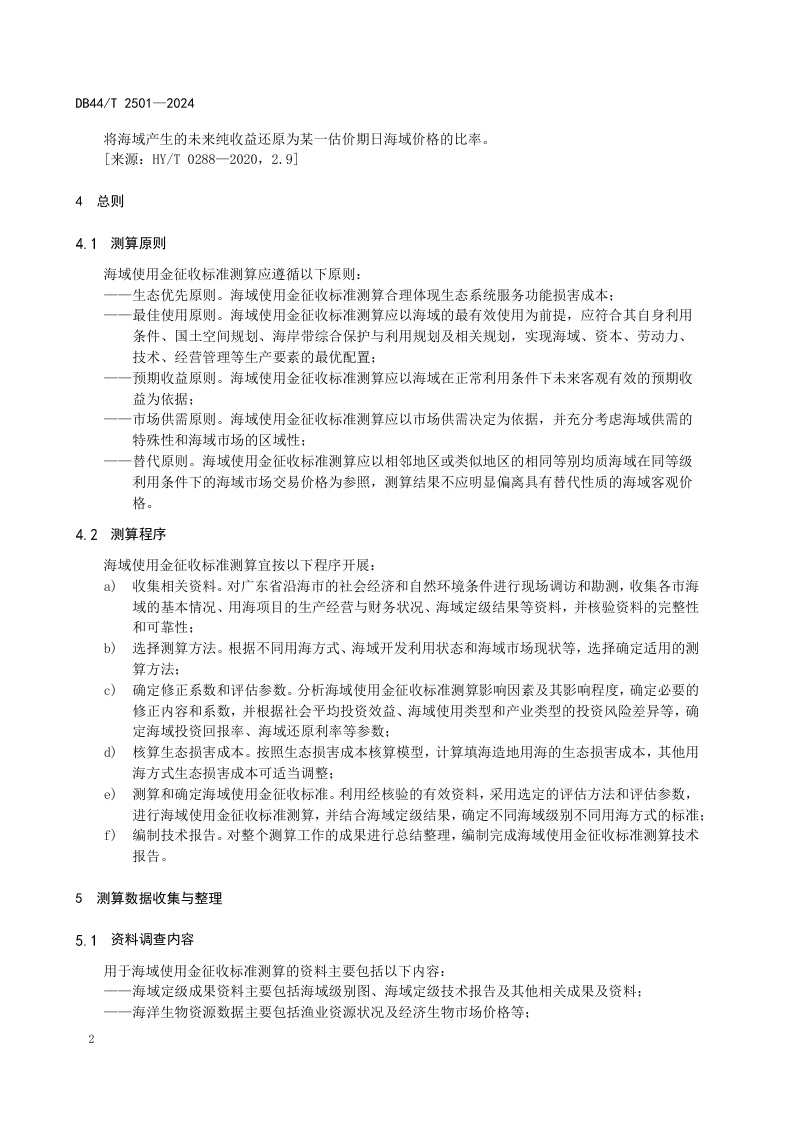 DB44/T 2501—2024

将海域产生的未来纯收益还原为某一估价期日海域价格的比率。
［来源：HY/T 0288—2020，2.9］

4 总则

4.1 测算原则

海域使用金征收标准测算应遵循以下原则：
——生态优先原则。海域使用金征收标准测算合理体现生态系统服务功能损害成本；
——最佳使用原则。海域使用金征收标准测算应以海域的最有效使用为前提，应符合其自身利用条件、国土空间规划、海岸带综合保护与利用规划及相关规划，实现海域、资本、劳动力、技术、经营管理等生产要素的最优配置；
——预期收益原则。海域使用金征收标准测算应以海域在正常利用条件下未来客观有效的预期收益为依据；
——市场供需原则。海域使用金征收标准测算应以市场供需决定为依据，并充分考虑海域供需的特殊性和海域市场的区域性；
——替代原则。海域使用金征收标准测算应以相邻地区或类似地区的相同等别均质海域在同等级利用条件下的海域市场交易价格为参照，测算结果不应明显偏离具有替代性质的海域客观价格。

4.2 测算程序

海域使用金征收标准测算宜按以下程序开展：
a) 收集相关资料。对广东省沿海市的社会经济和自然环境条件进行现场调访和勘测，收集各市海域的基本情况、用海项目的生产经营与财务状况、海域定级结果等资料，并核验资料的完整性和可靠性；
b) 选择测算方法。根据不同用海方式、海域开发利用状态和海域市场现状等，选择确定适用的测算方法；
c) 确定修正系数和评估参数。分析海域使用金征收标准测算影响因素及其影响程度，确定必要的修正内容和系数，并根据社会平均投资效益、海域使用类型和产业类型的投资风险差异等，确定海域投资回报率、海域还原利率等参数；
d) 核算生态损害成本。按照生态损害成本核算模型，计算填海造地用海的生态损害成本，其他用海方式生态损害成本可适当调整；
e) 测算和确定海域使用金征收标准。利用经核验的有效资料，采用选定的评估方法和评估参数，进行海域使用金征收标准测算，并结合海域定级结果，确定不同海域级别不同用海方式的标准；
f) 编制技术报告。对整个测算工作的成果进行总结整理，编制完成海域使用金征收标准测算技术报告。

5 测算数据收集与整理

5.1 资料调查内容

用于海域使用金征收标准测算的资料主要包括以下内容：
——海域定级成果资料主要包括海域级别图、海域定级技术报告及其他相关成果及资料；
——海洋生物资源数据主要包括渔业资源状况及经济生物市场价格等；

2